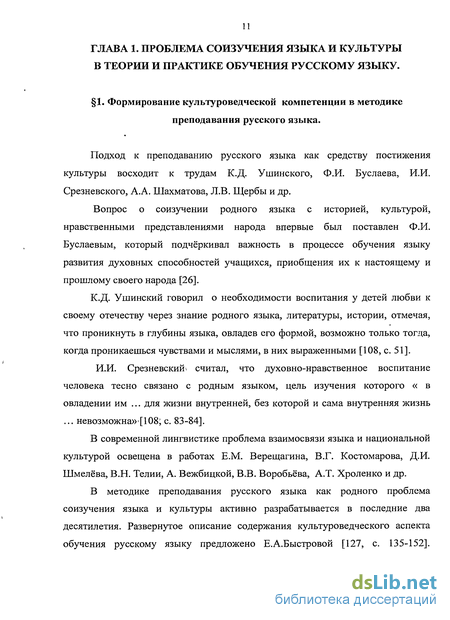 11

ГЛАВА 1. ПРОБЛЕМА СОИЗУЧЕНИЯ ЯЗЫКА И КУЛЬТУРЫ В ТЕОРИИ И ПРАКТИКЕ ОБУЧЕНИЯ РУССКОМУ ЯЗЫКУ.

§1. Формирование культуроведческой компетенции в методике преподавания русского языка.

Подход к преподаванию русского языка как средству постижения культуры восходит к трудам К.Д. Ушинского, Ф.И. Буслаева, И.И. Срезневского, А.А. Шахматова, Л.В. Щербы и др.

Вопрос о соизучении родного языка с историей, культурой, нравственными представлениями народа впервые был поставлен Ф.И. Буслаевым, который подчёркивал важность в процессе обучения языку развития духовных способностей учащихся, приобщения их к настоящему и прошлому своего народа [26].

К.Д. Ушинский говорил о необходимости воспитания у детей любви к своему отечеству через знание родного языка, литературы, истории, отмечая, что проникнуть в глубины языка, овладев его формой, возможно только тогда, когда проникаешься чувствами и мыслями, в них выраженными [108, с. 51].

И.И. Срезневский считал, что духовно-нравственное воспитание человека тесно связано с родным языком, цель изучения которого « в овладении им … для жизни внутренней, без которой и сама внутренняя жизнь … невозможна» [108; с. 83-84].

В современной лингвистике проблема взаимосвязи языка и национальной культурой освещена в работах Е.М. Верещагина, В.Г. Костомарова, Д.И. Шмелёва, В.Н. Телии, А. Вежбицкой, В.В. Воробьёва, А.Т. Хроленко и др.

В методике преподавания русского языка как родного проблема соизучения языка и культуры активно разрабатывается в последние два десятилетия. Развернутое описание содержания культуроведческого аспекта обучения русскому языку предложено Е.А.Быстровой [127, с. 135-152].

dsLib.net
библиотека диссертаций